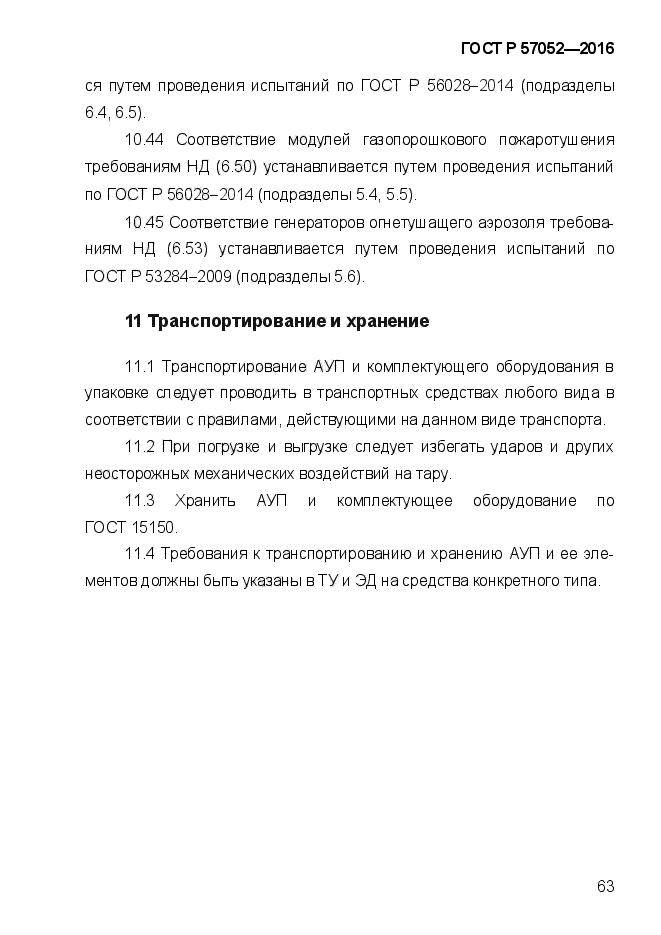 ГОСТ Р 57052—2016

ся путем проведения испытаний по ГОСТ Р 56028–2014 (подразделы 6.4, 6.5).

10.44 Соответствие модулей газопорошкового пожаротушения требованиям НД (6.50) устанавливается путем проведения испытаний по ГОСТ Р 56028–2014 (подразделы 5.4, 5.5).

10.45 Соответствие генераторов огнетушащего аэрозоля требованиям НД (6.53) устанавливается путем проведения испытаний по ГОСТ Р 53284–2009 (подразделы 5.6).

11 Транспортирование и хранение

11.1 Транспортирование АУП и комплектующего оборудования в упаковке следует проводить в транспортных средствах любого вида в соответствии с правилами, действующими на данном виде транспорта.

11.2 При погрузке и выгрузке следует избегать ударов и других неосторожных механических воздействий на тару.

11.3 Хранить АУП и комплектующее оборудование по ГОСТ 15150.

11.4 Требования к транспортированию и хранению АУП и ее элементов должны быть указаны в ТУ и ЭД на средства конкретного типа.

63